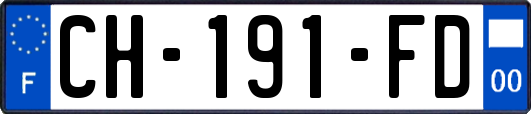 F
CH-191-FD
00